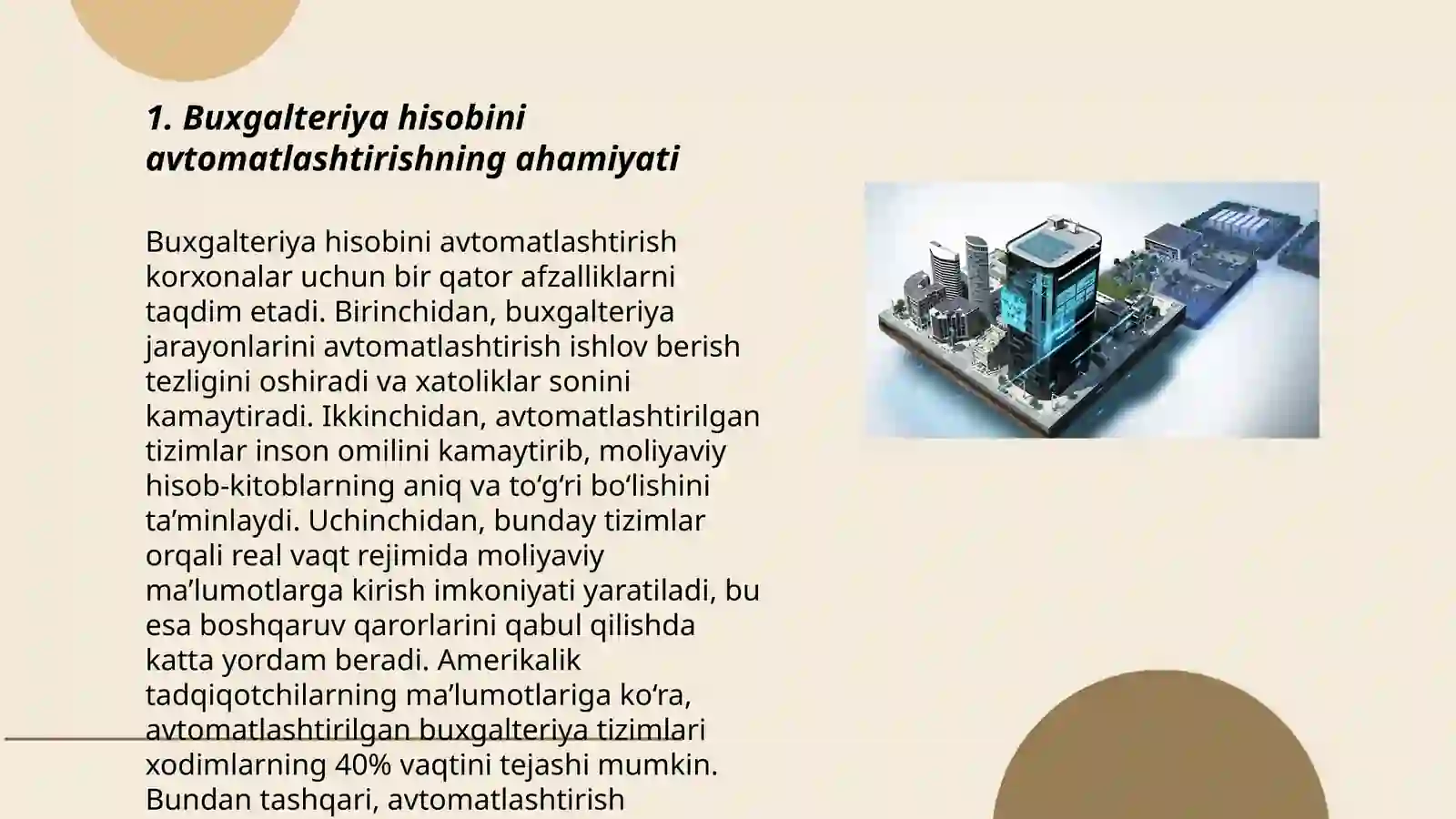 1. Buxgalteriya hisobini avtomatlashtirishning ahamiyati

Buxgalteriya hisobini avtomatlashtirish korxonalar uchun bir qator afzalliklarni taqdim etadi. Birinchidan, buxgalteriya jarayonlarini avtomatlashtirish ishlov berish tezligini oshiradi va xatoliklar sonini kamaytiradi. Ikkinchidan, avtomatlashtirilgan tizimlar inson omilini kamaytirib, moliyaviy hisob-kitoblarning aniq va to‘g‘ri bo‘lishini ta’minlaydi. Uchinchidan, bunday tizimlar orqali real vaqt rejimida moliyaviy ma’lumotlarga kirish imkoniyati yaratiladi, bu esa boshqaruv qarorlarini qabul qilishda katta yordam beradi. Amerikalik tadqiqotchilarning ma’lumotlariga ko‘ra, avtomatlashtirilgan buxgalteriya tizimlari xodimlarning 40% vaqtini tejashi mumkin. Bundan tashqari, avtomatlashtirish